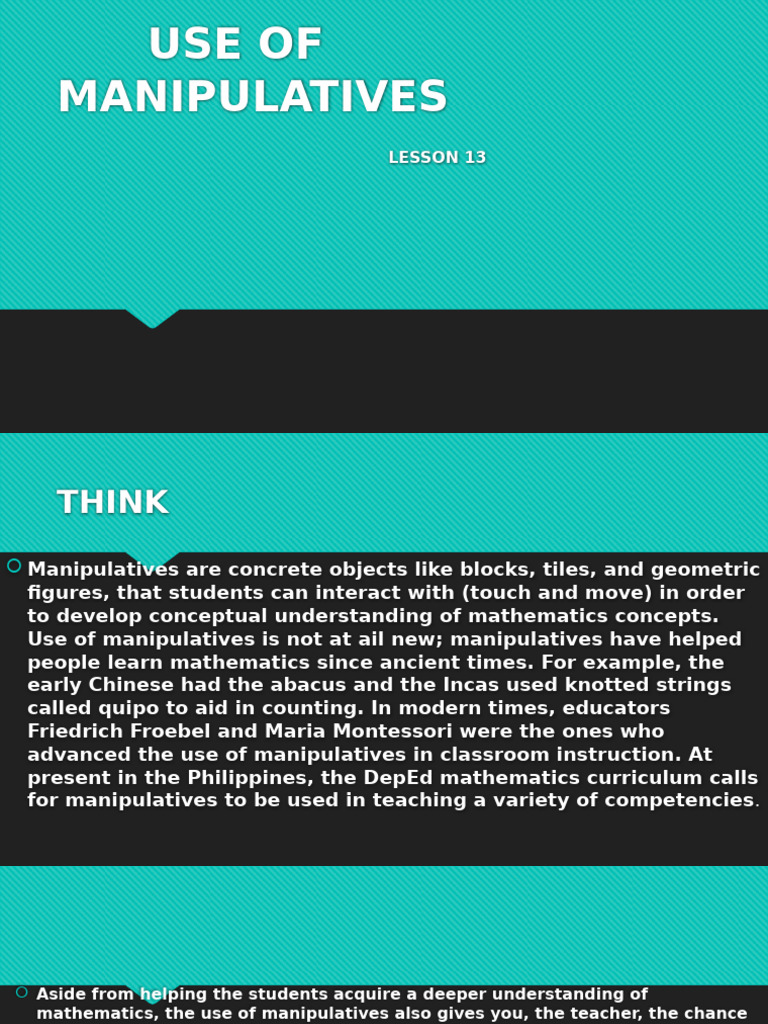 USE OF MANIPULATIVES

LESSON 13

THINK

Manipulatives are concrete objects like blocks, tiles, and geometric figures, that students can interact with (touch and move) in order to develop conceptual understanding of mathematics concepts. Use of manipulatives is not at ail new; manipulatives have helped people learn mathematics since ancient times. For example, the early Chinese had the abacus and the Incas used knotted strings called quipo to aid in counting. In modern times, educators Friedrich Froebel and Maria Montessori were the ones who advanced the use of manipulatives in classroom instruction. At present in the Philippines, the DepEd mathematics curriculum calls for manipulatives to be used in teaching a variety of competencies.

Aside from helping the students acquire a deeper understanding of mathematics, the use of manipulatives also gives you, the teacher, the chance